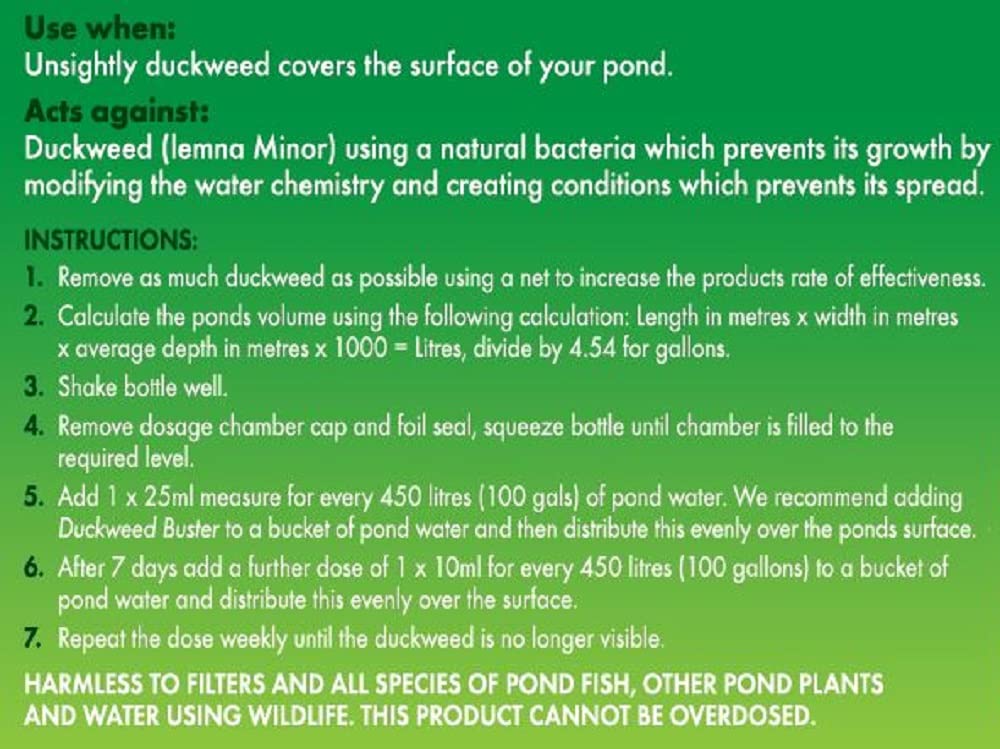 Use when:
Unsightly duckweed covers the surface of your pond.

Acts against:
Duckweed (lemna Minor) using a natural bacteria which prevents its growth by modifying the water chemistry and creating conditions which prevents its spread.

INSTRUCTIONS:
1. Remove as much duckweed as possible using a net to increase the products rate of effectiveness.
2. Calculate the ponds volume using the following calculation: Length in metres x width in metres x average depth in metres x 1000 = Litres, divide by 4.54 for gallons.
3. Shake bottle well.
4. Remove dosage chamber cap and foil seal, squeeze bottle until chamber is filled to the required level.
5. Add 1 x 25ml measure for every 450 litres (100 gals) of pond water. We recommend adding Duckweed Buster to a bucket of pond water and then distribute this evenly over the ponds surface.
6. After 7 days add a further dose of 1 x 10ml for every 450 litres (100 gallons) to a bucket of pond water and distribute this evenly over the surface.
7. Repeat the dose weekly until the duckweed is no longer visible.

HARMLESS TO FILTERS AND ALL SPECIES OF POND FISH, OTHER POND PLANTS AND WATER USING WILDLIFE. THIS PRODUCT CANNOT BE OVERDOSED.